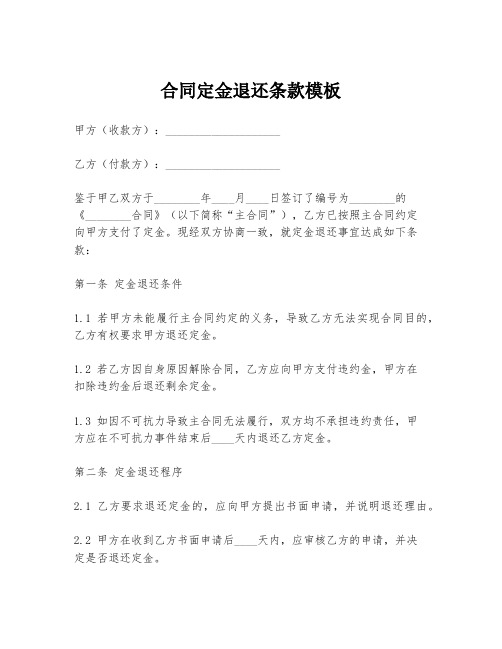 合同定金退还条款模板

甲方（收款方）：____________________

乙方（付款方）：____________________

鉴于甲乙双方于________年____月____日签订了编号为________的《________合同》（以下简称“主合同”），乙方已按照主合同约定向甲方支付了定金。现经双方协商一致，就定金退还事宜达成如下条款：

第一条 定金退还条件

1.1 若甲方未能履行主合同约定的义务，导致乙方无法实现合同目的，乙方有权要求甲方退还定金。

1.2 若乙方因自身原因解除合同，乙方应向甲方支付违约金，甲方在扣除违约金后退还剩余定金。

1.3 如因不可抗力导致主合同无法履行，双方均不承担违约责任，甲方应在不可抗力事件结束后____天内退还乙方定金。

第二条 定金退还程序

2.1 乙方要求退还定金的，应向甲方提出书面申请，并说明退还理由。

2.2 甲方在收到乙方书面申请后____天内，应审核乙方的申请，并决定是否退还定金。